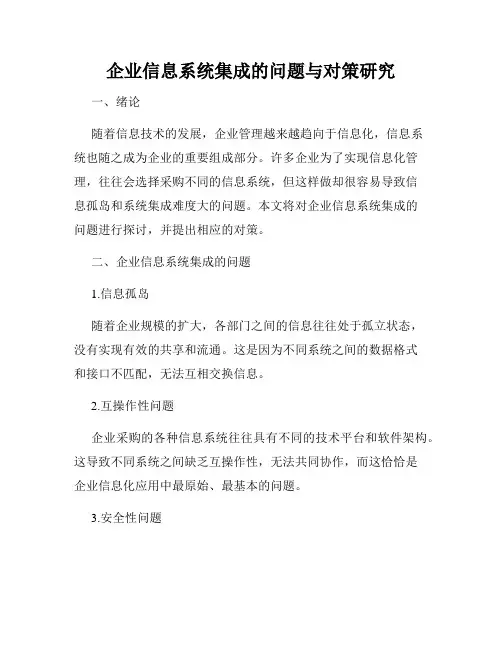 企业信息系统集成的问题与对策研究

一、绪论

随着信息技术的发展，企业管理越来越趋向于信息化，信息系统也随之成为企业的重要组成部分。许多企业为了实现信息化管理，往往会选择采购不同的信息系统，但这样做却很容易导致信息孤岛和系统集成难度大的问题。本文将对企业信息系统集成的问题进行探讨，并提出相应的对策。

二、企业信息系统集成的问题

1.信息孤岛

随着企业规模的扩大，各部门之间的信息往往处于孤立状态，没有实现有效的共享和流通。这是因为不同系统之间的数据格式和接口不匹配，无法互相交换信息。

2.互操作性问题

企业采购的各种信息系统往往具有不同的技术平台和软件架构。这导致不同系统之间缺乏互操作性，无法共同协作，而这恰恰是企业信息化应用中最原始、最基本的问题。

3.安全性问题